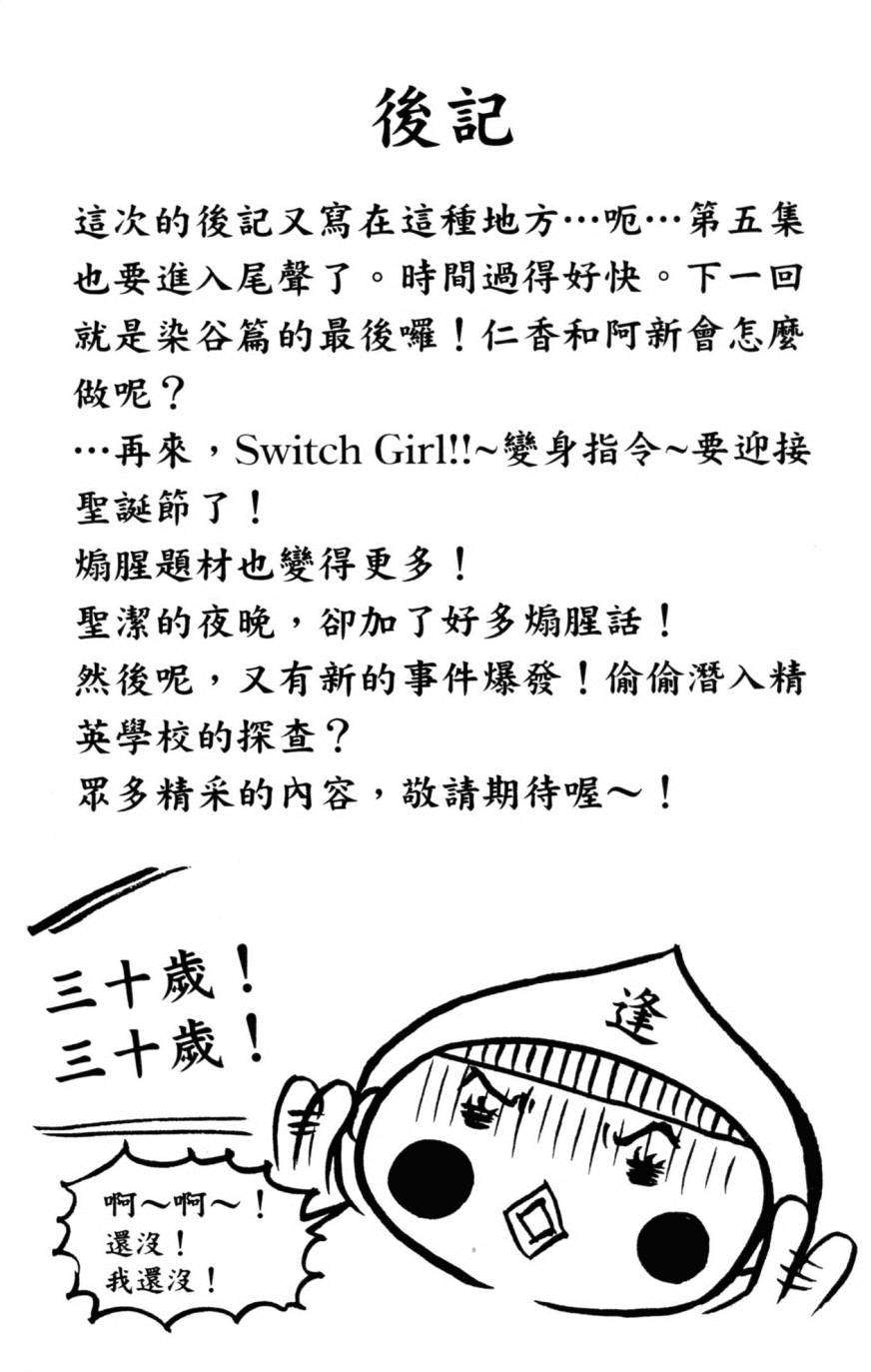 後記

這次的後記又寫在這種地方…呃…第五集也要進入尾聲了。時間過得好快。下一回就是染谷篇的最後囉！仁香和阿新會怎麼做呢？
…再來，Switch Girl!!~變身指令~要迎接聖誕節了！
煽腥題材也變得更多！
聖潔的夜晚，卻加了好多煽腥話！
然後呢，又有新的事件爆發！偷偷潛入精英學校的探查？
眾多精采的內容，敬請期待喔～！

三十歲！
三十歲！

逢

啊～啊～！
還沒！
我還沒！